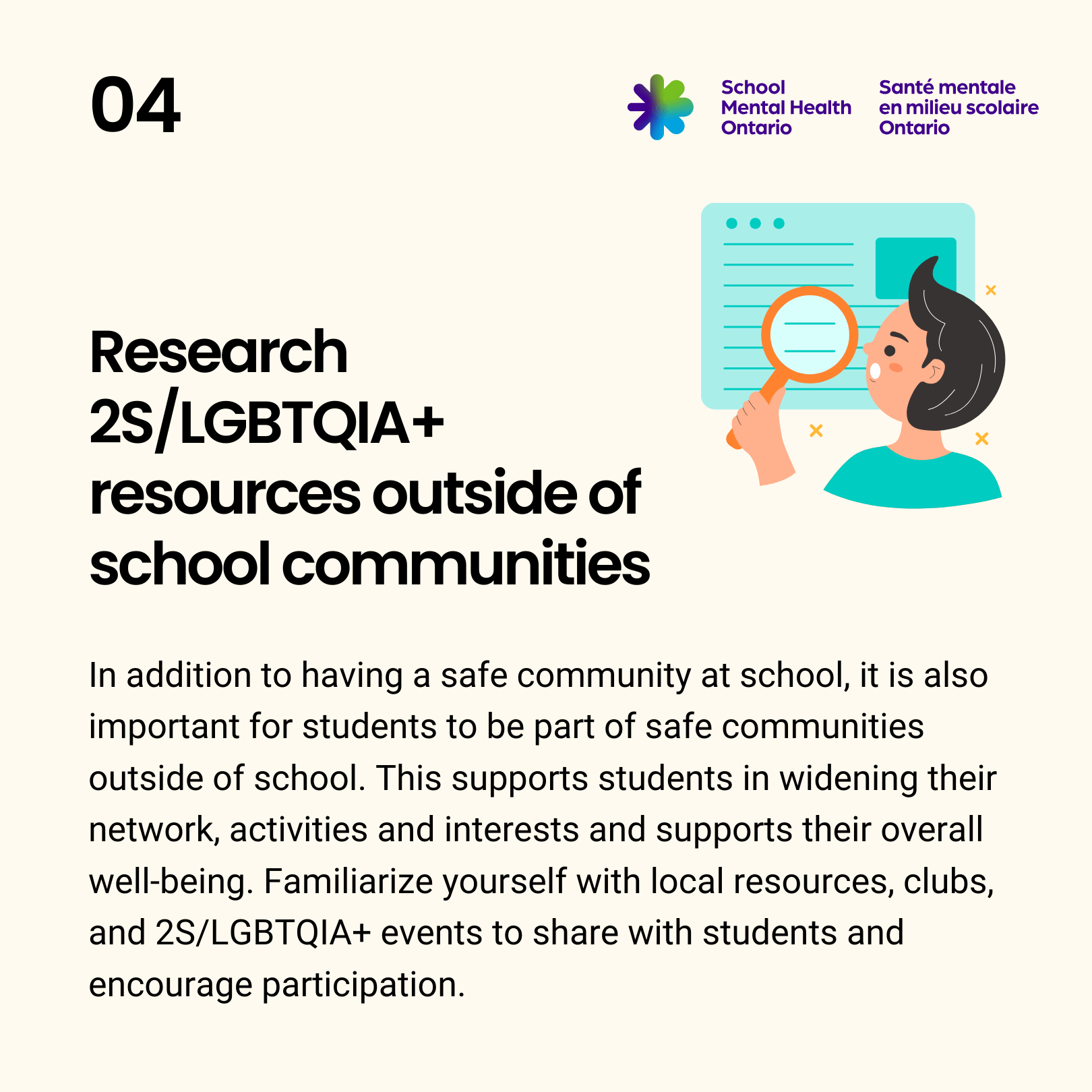 04

School Mental Health Ontario

Santé mentale en milieu scolaire Ontario

Research 2S/LGBTQIA+ resources outside of school communities

In addition to having a safe community at school, it is also important for students to be part of safe communities outside of school. This supports students in widening their network, activities and interests and supports their overall well-being. Familiarize yourself with local resources, clubs, and 2S/LGBTQIA+ events to share with students and encourage participation.